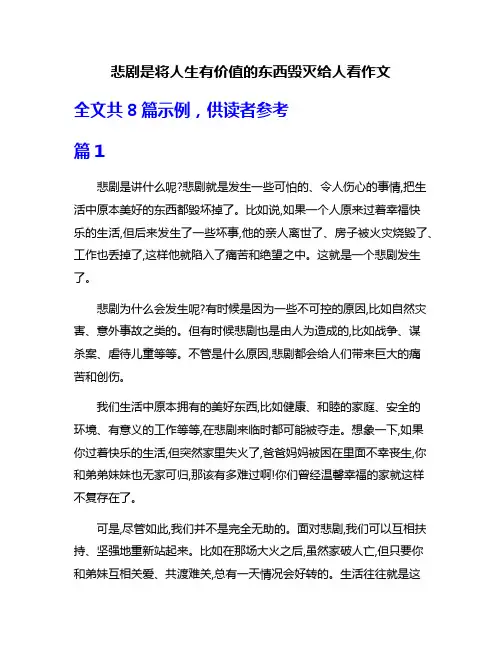 悲剧是将人生有价值的东西毁灭给人看作文

全文共 8 篇示例，供读者参考

篇 1

悲剧是讲什么呢?悲剧就是发生一些可怕的、令人伤心的事情,把生活中原本美好的东西都毁坏掉了。比如说,如果一个人原来过着幸福快乐的生活,但后来发生了一些坏事,他的亲人离世了、房子被火灾烧毁了、工作也丢掉了,这样他就陷入了痛苦和绝望之中。这就是一个悲剧发生了。

悲剧为什么会发生呢?有时候是因为一些不可控的原因,比如自然灾害、意外事故之类的。但有时候悲剧也是由人为造成的,比如战争、谋杀案、虐待儿童等等。不管是什么原因,悲剧都会给人们带来巨大的痛苦和创伤。

我们生活中原本拥有的美好东西,比如健康、和睦的家庭、安全的环境、有意义的工作等等,在悲剧来临时都可能被夺走。想象一下,如果你过着快乐的生活,但突然家里失火了,爸爸妈妈被困在里面不幸丧生,你和弟弟妹妹也无家可归,那该有多难过啊!你们曾经温馨幸福的家就这样不复存在了。

可是,尽管如此,我们并不是完全无助的。面对悲剧,我们可以互相扶持、坚强地重新站起来。比如在那场大火之后,虽然家破人亡,但只要你和弟妹互相关爱、共渡难关,总有一天情况会好转的。生活往往就是这